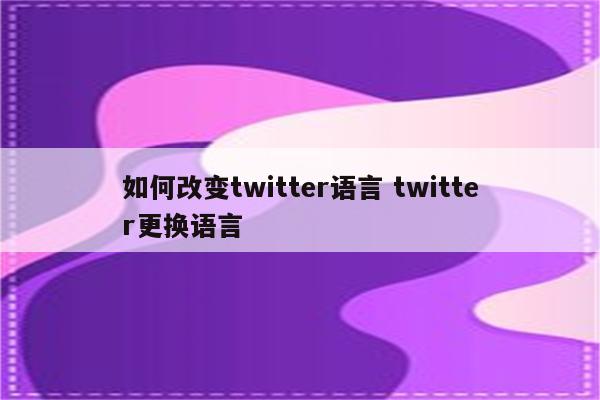 如何改变twitter语言 twitter更换语言